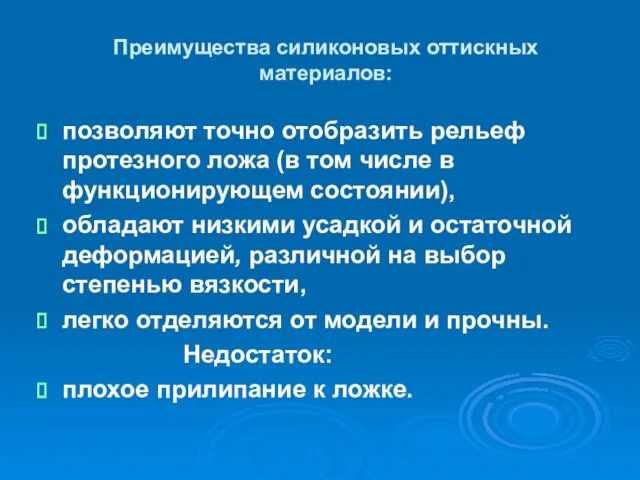 Преимущества силиконовых оттискных материалов:

позволяют точно отобразить рельеф протезного ложа (в том числе в функционирующем состоянии),

обладают низкими усадкой и остаточной деформацией, различной на выбор степенью вязкости,

легко отделяются от модели и прочны.

Недостаток:

плохое прилипание к ложке.